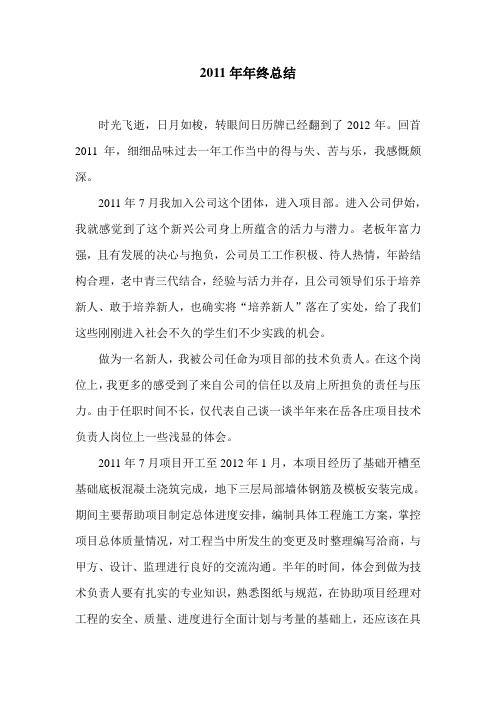 2011 年年终总结

时光飞逝，日月如梭，转眼间日历牌已经翻到了 2012 年。回首 2011 年，细细品味过去一年工作当中的得与失、苦与乐，我感慨颇深。

2011 年 7 月我加入公司这个团体，进入项目部。进入公司伊始，我就感觉到了这个新兴公司身上所蕴含的活力与潜力。老板年富力强，且有发展的决心与抱负，公司员工工作积极、待人热情，年龄结构合理，老中青三代结合，经验与活力并存，且公司领导们乐于培养新人、敢于培养新人，也确实将“培养新人”落在了实处，给了我们这些刚刚进入社会不久的学生们不少实践的机会。

做为一名新人，我被公司任命为项目部的技术负责人。在这个岗位上，我更多的感受到了来自公司的信任以及肩上所担负的责任与压力。由于任职时间不长，仅代表自己谈一谈半年来在岳各庄项目技术负责人岗位上一些浅显的体会。

2011 年 7 月项目开工至 2012 年 1 月，本项目经历了基础开槽至基础底板混凝土浇筑完成，地下三层局部墙体钢筋及模板安装完成。期间主要帮助项目制定总体进度安排，编制具体工程施工方案，掌控项目总体质量情况，对工程当中所发生的变更及时整理编写洽商，与甲方、设计、监理进行良好的交流沟通。半年的时间，体会到做为技术负责人要有扎实的专业知识，熟悉图纸与规范，在协助项目经理对工程的安全、质量、进度进行全面计划与考量的基础上，还应该在具